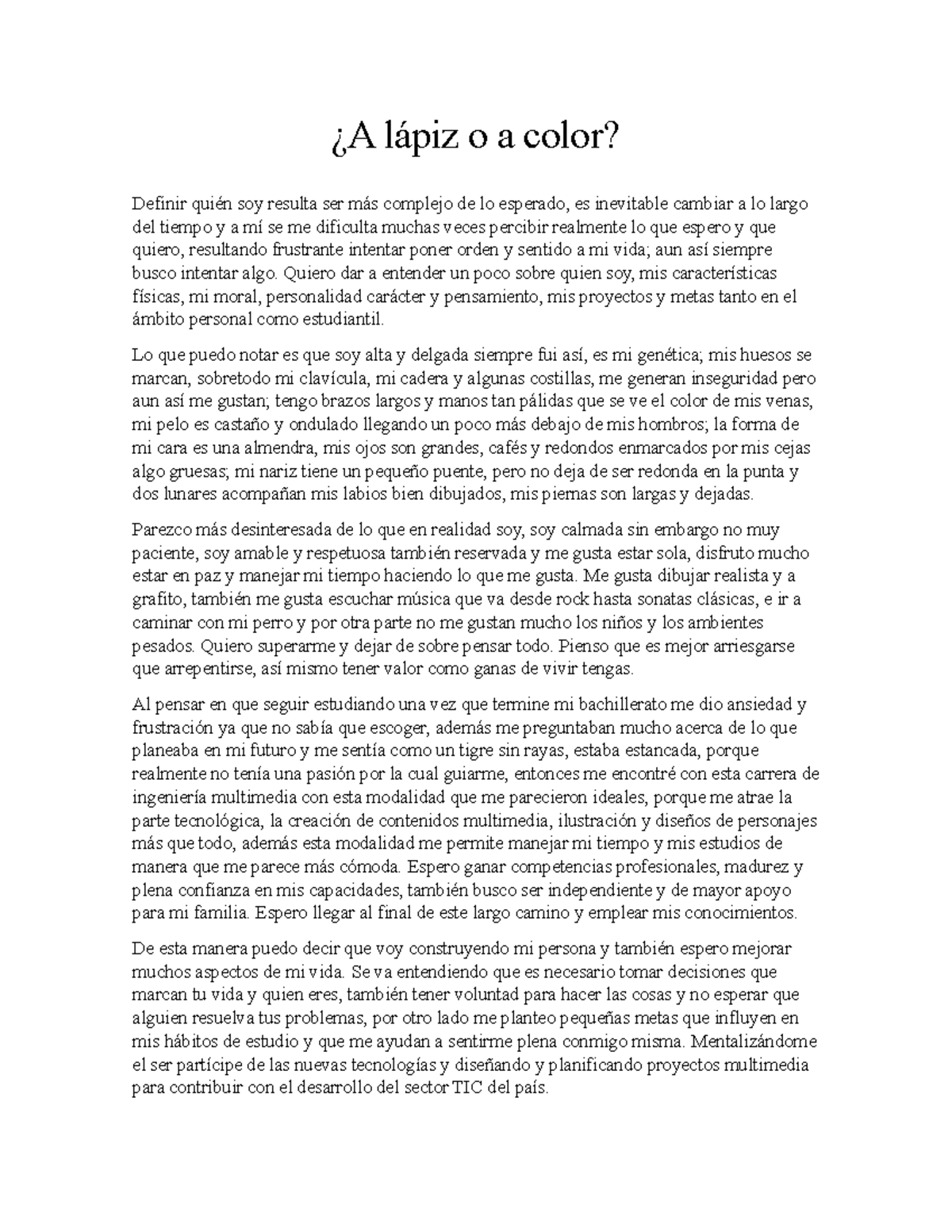 ¿A lápiz o a color?

Definir quién soy resulta ser más complejo de lo esperado, es inevitable cambiar a lo largo del tiempo y a mí se me dificulta muchas veces percibir realmente lo que espero y que quiero, resultando frustrante intentar poner orden y sentido a mi vida; aun así siempre busco intentar algo. Quiero dar a entender un poco sobre quien soy, mis características físicas, mi moral, personalidad carácter y pensamiento, mis proyectos y metas tanto en el ámbito personal como estudiantil.

Lo que puedo notar es que soy alta y delgada siempre fui así, es mi genética; mis huesos se marcan, sobretodo mi clavícula, mi cadera y algunas costillas, me generan inseguridad pero aun así me gustan; tengo brazos largos y manos tan pálidas que se ve el color de mis venas, mi pelo es castaño y ondulado llegando un poco más debajo de mis hombros; la forma de mi cara es una almendra, mis ojos son grandes, cafés y redondos enmarcados por mis cejas algo gruesas; mi nariz tiene un pequeño puente, pero no deja de ser redonda en la punta y dos lunares acompañan mis labios bien dibujados, mis piernas son largas y dejadas.

Parezco más desinteresada de lo que en realidad soy, soy calmada sin embargo no muy paciente, soy amable y respetuosa también reservada y me gusta estar sola, disfruto mucho estar en paz y manejar mi tiempo haciendo lo que me gusta. Me gusta dibujar realista y a grafito, también me gusta escuchar música que va desde rock hasta sonatas clásicas, e ir a caminar con mi perro y por otra parte no me gustan mucho los niños y los ambientes pesados. Quiero superarme y dejar de sobre pensar todo. Pienso que es mejor arriesgarse que arrepentirse, así mismo tener valor como ganas de vivir tengas.

Al pensar en que seguir estudiando una vez que termine mi bachillerato me dio ansiedad y frustración ya que no sabía que escoger, además me preguntaban mucho acerca de lo que planeaba en mi futuro y me sentía como un tigre sin rayas, estaba estancada, porque realmente no tenía una pasión por la cual guiarme, entonces me encontré con esta carrera de ingeniería multimedia con esta modalidad que me parecieron ideales, porque me atrae la parte tecnológica, la creación de contenidos multimedia, ilustración y diseños de personajes más que todo, además esta modalidad me permite manejar mi tiempo y mis estudios de manera que me parece más cómoda. Espero ganar competencias profesionales, madurez y plena confianza en mis capacidades, también busco ser independiente y de mayor apoyo para mi familia. Espero llegar al final de este largo camino y emplear mis conocimientos.

De esta manera puedo decir que voy construyendo mi persona y también espero mejorar muchos aspectos de mi vida. Se va entendiendo que es necesario tomar decisiones que marcan tu vida y quien eres, también tener voluntad para hacer las cosas y no esperar que alguien resuelva tus problemas, por otro lado me planteo pequeñas metas que influyen en mis hábitos de estudio y que me ayudan a sentirme plena conmigo misma. Mentalizándome el ser partícipe de las nuevas tecnologías y diseñando y planificando proyectos multimedia para contribuir con el desarrollo del sector TIC del país.